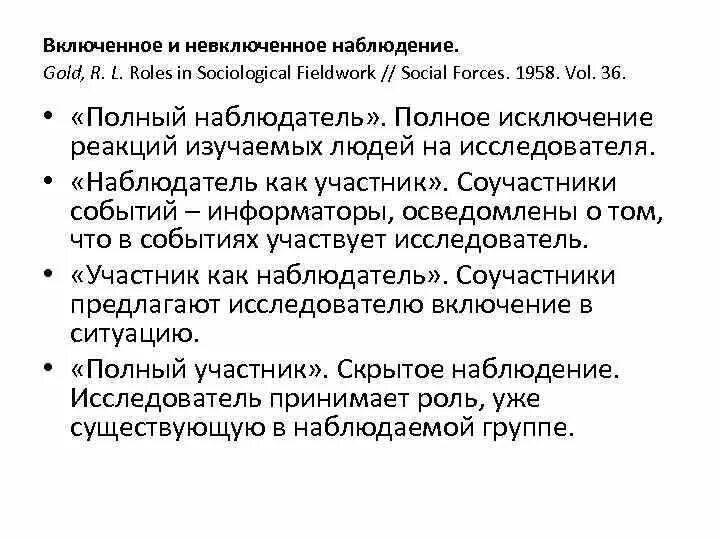 Включенное и невключенное наблюдение.
Gold, R. L. Roles in Sociological Fieldwork // Social Forces. 1958. Vol. 36.

• «Полный наблюдатель». Полное исключение реакций изучаемых людей на исследователя.
• «Наблюдатель как участник». Соучастники событий – информаторы, осведомлены о том, что в событиях участвует исследователь.
• «Участник как наблюдатель». Соучастники предлагают исследователю включение в ситуацию.
• «Полный участник». Скрытое наблюдение. Исследователь принимает роль, уже существующую в наблюдаемой группе.